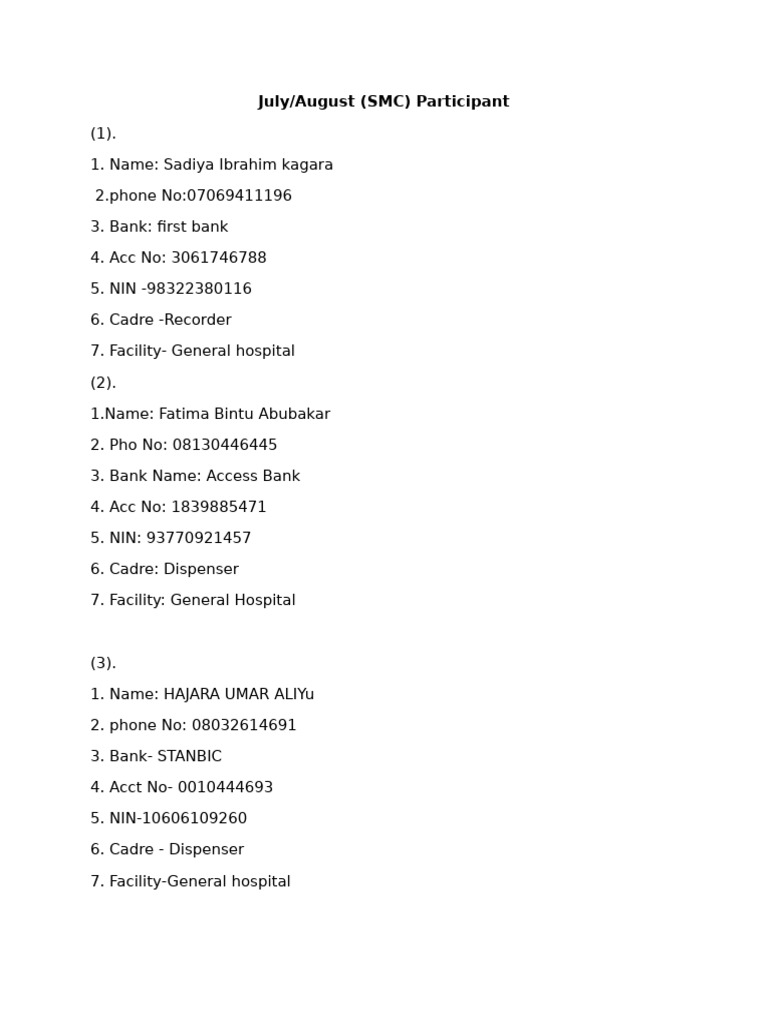 July/August (SMC) Participant

(1).

1. Name: Sadiya Ibrahim kagara

2.phone No:07069411196

3. Bank: first bank

4. Acc No: 3061746788

5. NIN -98322380116

6. Cadre -Recorder

7. Facility- General hospital

(2).

1.Name: Fatima Bintu Abubakar

2. Pho No: 08130446445

3. Bank Name: Access Bank

4. Acc No: 1839885471

5. NIN: 93770921457

6. Cadre: Dispenser

7. Facility: General Hospital

(3).

1. Name: HAJARA UMAR ALIYu

2. phone No: 08032614691

3. Bank- STANBIC

4. Acct No- 0010444693

5. NIN-10606109260

6. Cadre - Dispenser

7. Facility-General hospital